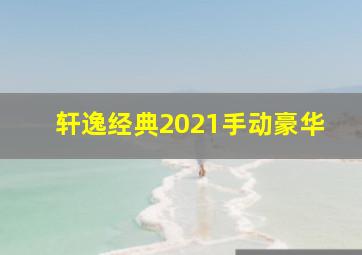 轩逸经典2021手动豪华